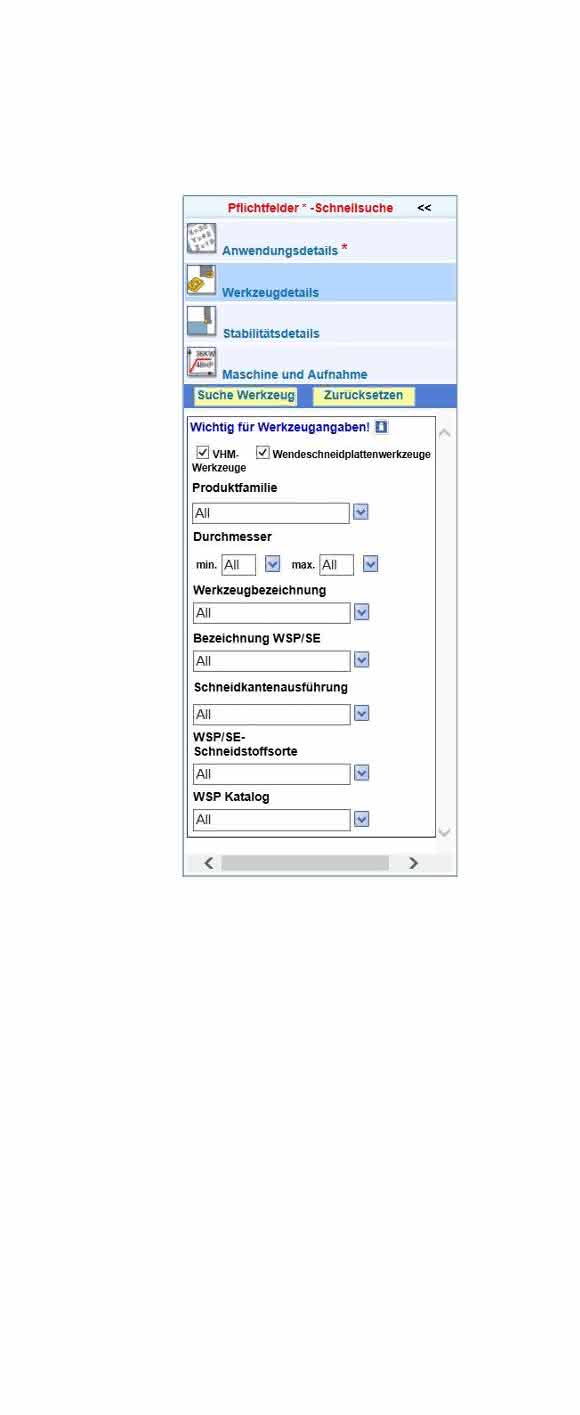 Pflichtfelder * -Schnellsuche <<

Anwendungsdetails *

Werkzeugdetails

Stabilitätsdetails

Maschine und Aufnahme

Suche Werkzeug Zurücksetzen

Wichtig für Werkzeugangaben!

VHM-Werkzeuge Wendeschneidplattenwerkzeuge

Produktfamilie

All

Durchmesser

min. All max. All

Werkzeugbezeichnung

All

Bezeichnung WSP/SE

All

Schneidkantenausführung

All

WSP/SE-Schneidstoffsorte

All

WSP Katalog

All